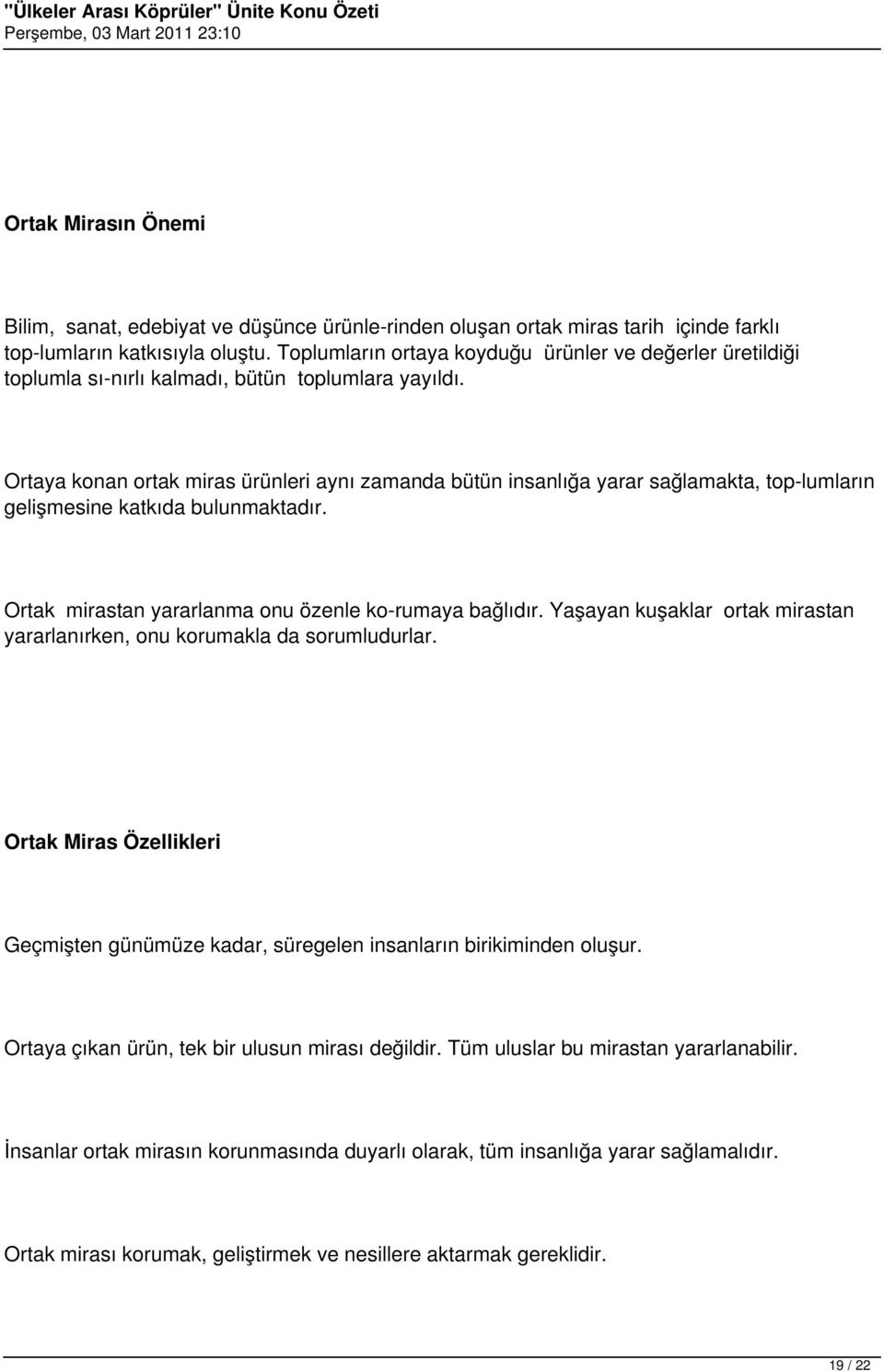 "Ülkeler Arası Köprüler" Ünite Konu Özeti
Perşembe, 03 Mart 2011 23:10

Ortak Mirasın Önemi

Bilim, sanat, edebiyat ve düşünce ürünle-rinden oluşan ortak miras tarih içinde farklı top-lumların katkısıyla oluştu. Toplumların ortaya koyduğu ürünler ve değerler üretildiği toplumla sı-nırlı kalmadı, bütün toplumlara yayıldı.

Ortaya konan ortak miras ürünleri aynı zamanda bütün insanlığa yarar sağlamakta, top-lumların gelişmesine katkıda bulunmaktadır.

Ortak mirastan yararlanma onu özenle ko-rumaya bağlıdır. Yaşayan kuşaklar ortak mirastan yararlanırken, onu korumakla da sorumludurlar.

Ortak Miras Özellikleri

Geçmişten günümüze kadar, süregelen insanların birikiminden oluşur.

Ortaya çıkan ürün, tek bir ulusun mirası değildir. Tüm uluslar bu mirastan yararlanabilir.

İnsanlar ortak mirasın korunmasında duyarlı olarak, tüm insanlığa yarar sağlamalıdır.

Ortak mirası korumak, geliştirmek ve nesillere aktarmak gereklidir.

19 / 22